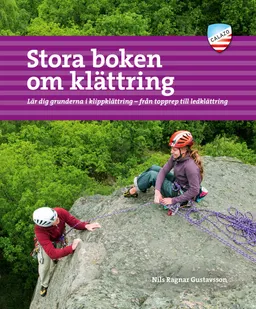 CALAZO

Stora boken om klättring

Lär dig grunderna i klippklättring – från topprep till ledklättring

Nils Ragnar Gustavsson